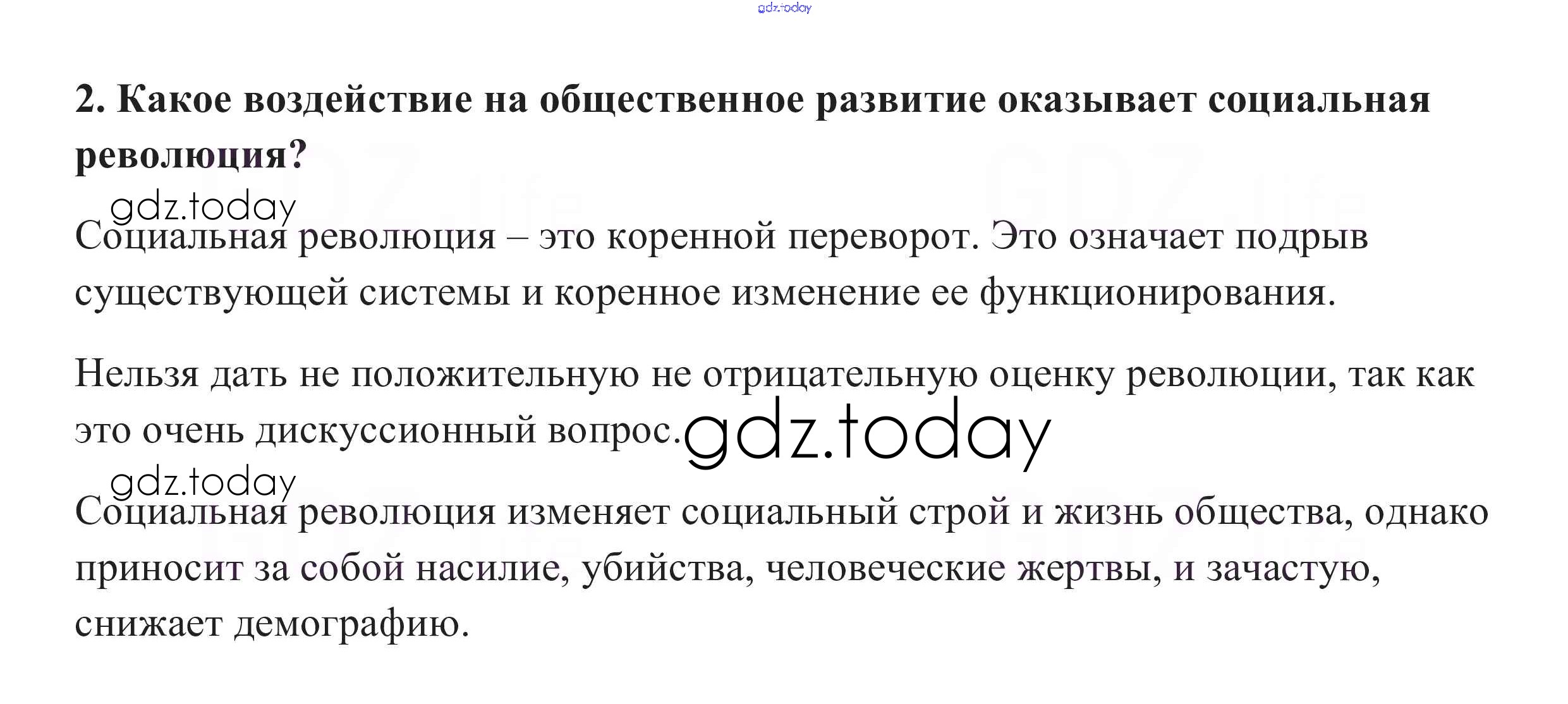 2. Какое воздействие на общественное развитие оказывает социальная революция?

Социальная революция – это коренной переворот. Это означает подрыв существующей системы и коренное изменение ее функционирования.

Нельзя дать не положительную не отрицательную оценку революции, так как это очень дискуссионный вопрос.

Социальная революция изменяет социальный строй и жизнь общества, однако приносит за собой насилие, убийства, человеческие жертвы, и зачастую, снижает демографию.

gdz.today

GDZ.life